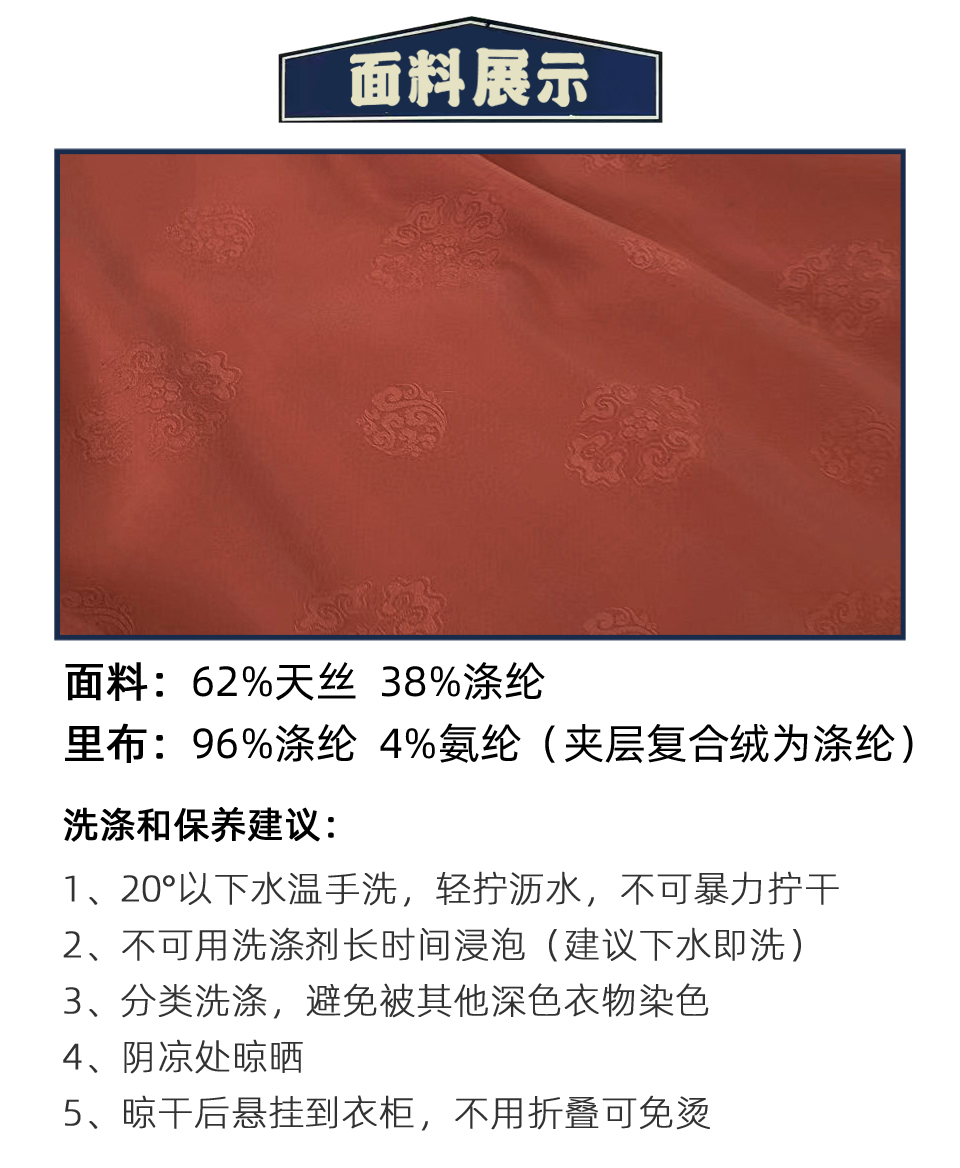 面料展示

面料：62%天丝 38%涤纶

里布：96%涤纶 4%氨纶（夹层复合绒为涤纶）

洗涤和保养建议：

1、20°以下水温手洗，轻拧沥水，不可暴力拧干

2、不可用洗涤剂长时间浸泡（建议下水即洗）

3、分类洗涤，避免被其他深色衣物染色

4、阴凉处晾晒

5、晾干后悬挂到衣柜，不用折叠可免烫